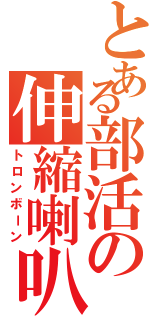 とある部活の伸縮喇叭
トロンボーン